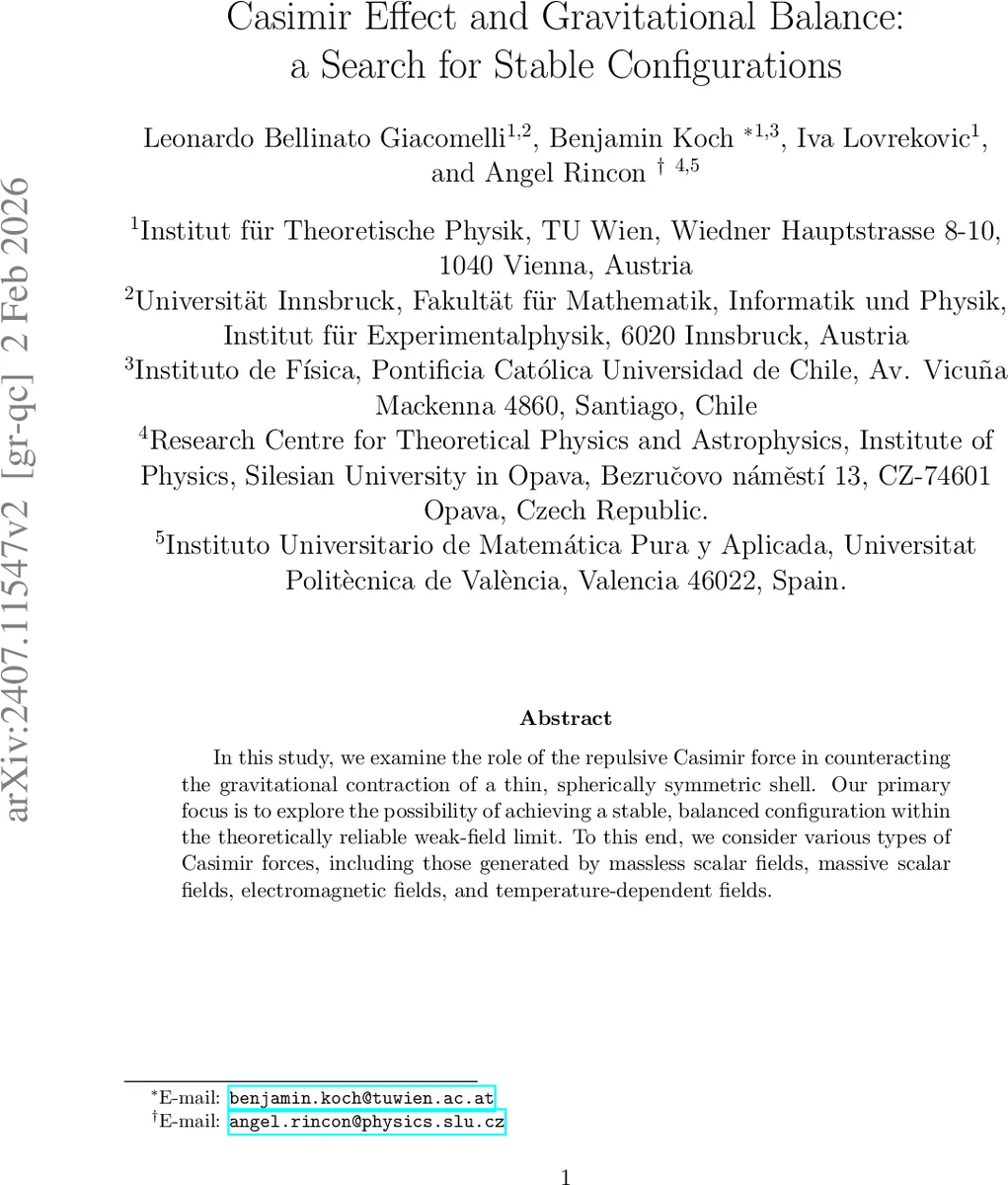 arXiv:2407.11547v2 [gr-qc] 2 Feb 2026

Casimir Effect and Gravitational Balance: a Search for Stable Configurations

Leonardo Bellinato Giacomelli$^{1,2}$, Benjamin Koch $^{*1,3}$, Iva Lovrekovic$^{1}$, and Angel Rincon $^{\dagger\ 4,5}$

$^{1}$Institut für Theoretische Physik, TU Wien, Wiedner Hauptstrasse 8-10, 1040 Vienna, Austria
$^{2}$Universität Innsbruck, Fakultät für Mathematik, Informatik und Physik, Institut für Experimentalphysik, 6020 Innsbruck, Austria
$^{3}$Instituto de Física, Pontificia Católica Universidad de Chile, Av. Vicuña Mackenna 4860, Santiago, Chile
$^{4}$Research Centre for Theoretical Physics and Astrophysics, Institute of Physics, Silesian University in Opava, Bezručovo náměstí 13, CZ-74601 Opava, Czech Republic.
$^{5}$Instituto Universitario de Matemática Pura y Aplicada, Universitat Politècnica de València, Valencia 46022, Spain.

Abstract

In this study, we examine the role of the repulsive Casimir force in counteracting the gravitational contraction of a thin, spherically symmetric shell. Our primary focus is to explore the possibility of achieving a stable, balanced configuration within the theoretically reliable weak-field limit. To this end, we consider various types of Casimir forces, including those generated by massless scalar fields, massive scalar fields, electromagnetic fields, and temperature-dependent fields.

$^{*}$E-mail: benjamin.koch@tuwien.ac.at
$^{\dagger}$E-mail: angel.rincon@physics.slu.cz

1